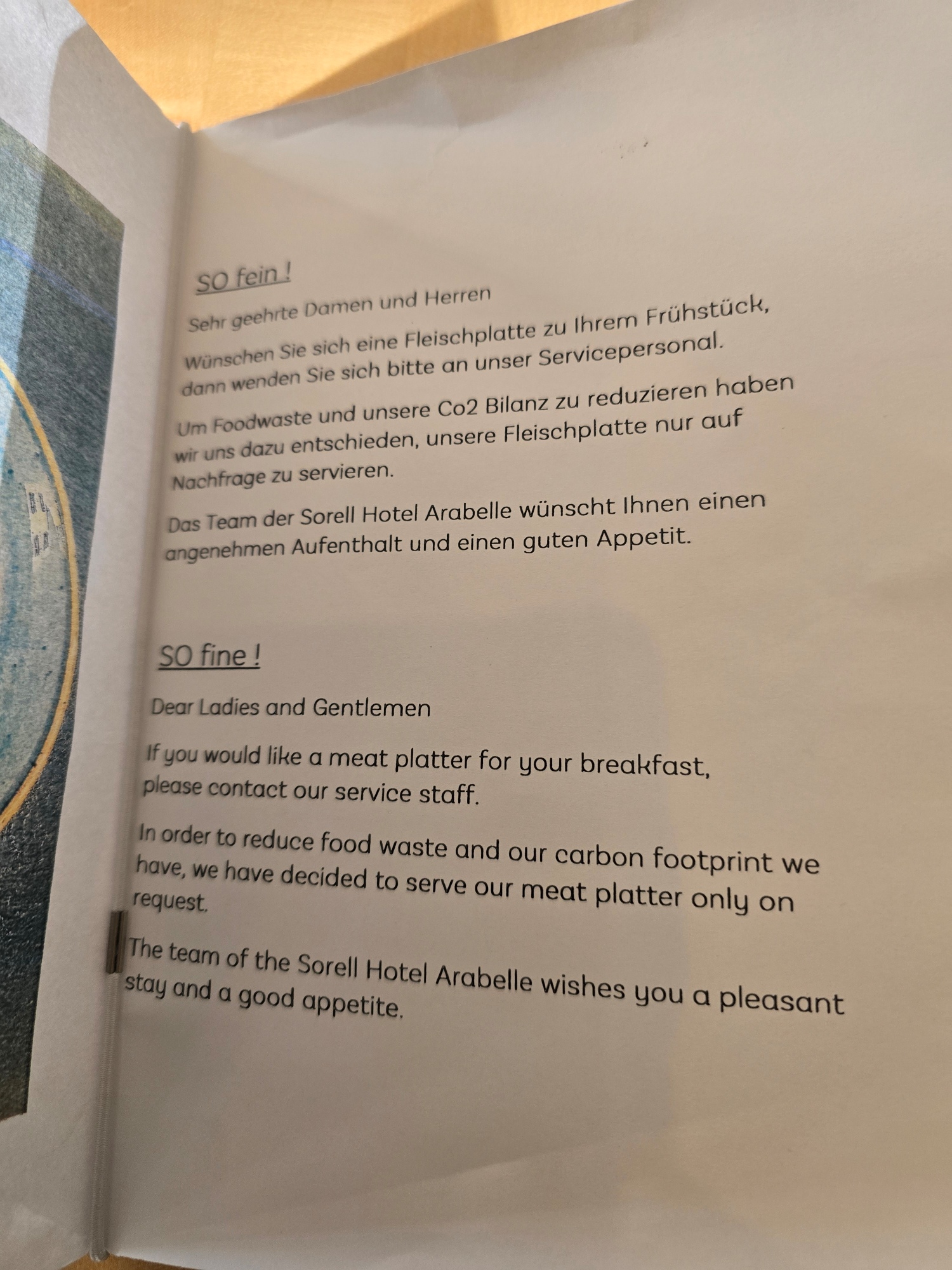 SO fein !

Sehr geehrte Damen und Herren

Wünschen Sie sich eine Fleischplatte zu Ihrem Frühstück, dann wenden Sie sich bitte an unser Servicepersonal.

Um Foodwaste und unsere Co2 Bilanz zu reduzieren haben wir uns dazu entschieden, unsere Fleischplatte nur auf Nachfrage zu servieren.

Das Team der Sorell Hotel Arabelle wünscht Ihnen einen angenehmen Aufenthalt und einen guten Appetit.

SO fine !

Dear Ladies and Gentlemen

If you would like a meat platter for your breakfast, please contact our service staff.

In order to reduce food waste and our carbon footprint we have, we have decided to serve our meat platter only on request.

The team of the Sorell Hotel Arabelle wishes you a pleasant stay and a good appetite.